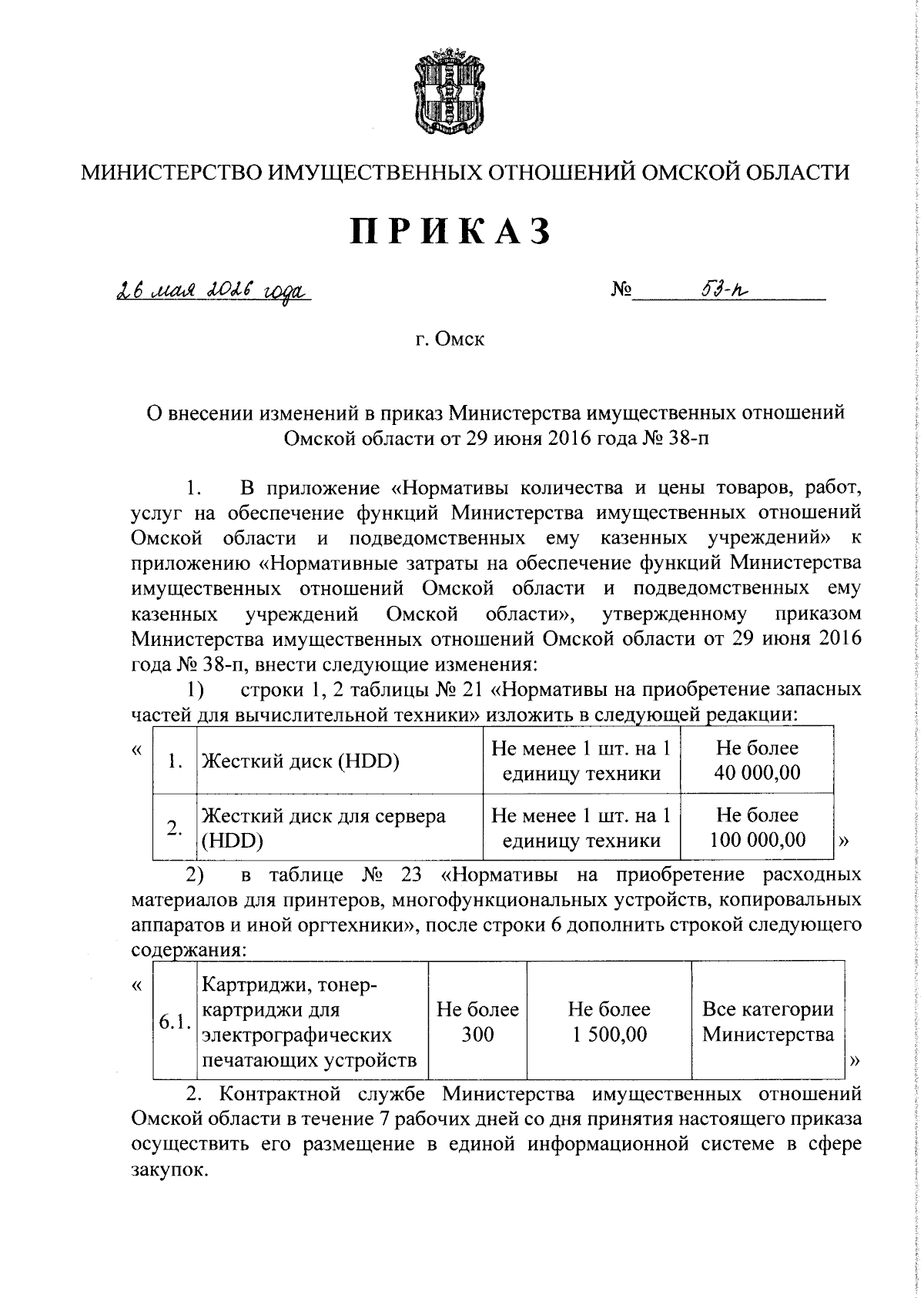 МИНИСТЕРСТВО ИМУЩЕСТВЕННЫХ ОТНОШЕНИЙ ОМСКОЙ ОБЛАСТИ

ПРИКАЗ

26 мая 2026 года № 53-п

г. Омск

О внесении изменений в приказ Министерства имущественных отношений Омской области от 29 июня 2016 года № 38-п

1. В приложение «Нормативы количества и цены товаров, работ, услуг на обеспечение функций Министерства имущественных отношений Омской области и подведомственных ему казенных учреждений» к приложению «Нормативные затраты на обеспечение функций Министерства имущественных отношений Омской области и подведомственных ему казенных учреждений Омской области», утвержденному приказом Министерства имущественных отношений Омской области от 29 июня 2016 года № 38-п, внести следующие изменения:

1) строки 1, 2 таблицы № 21 «Нормативы на приобретение запасных частей для вычислительной техники» изложить в следующей редакции:

«
| 1. | Жесткий диск (HDD) | Не менее 1 шт. на 1 единицу техники | Не более 40 000,00 |
|---|---|---|---|
| 2. | Жесткий диск для сервера (HDD) | Не менее 1 шт. на 1 единицу техники | Не более 100 000,00 |
»

2) в таблице № 23 «Нормативы на приобретение расходных материалов для принтеров, многофункциональных устройств, копировальных аппаратов и иной оргтехники», после строки 6 дополнить строкой следующего содержания:

«
| 6.1. | Картриджи, тонер-картриджи для электрографических печатающих устройств | Не более 300 | Не более 1 500,00 | Все категории Министерства |
|---|---|---|---|---|
»

2. Контрактной службе Министерства имущественных отношений Омской области в течение 7 рабочих дней со дня принятия настоящего приказа осуществить его размещение в единой информационной системе в сфере закупок.